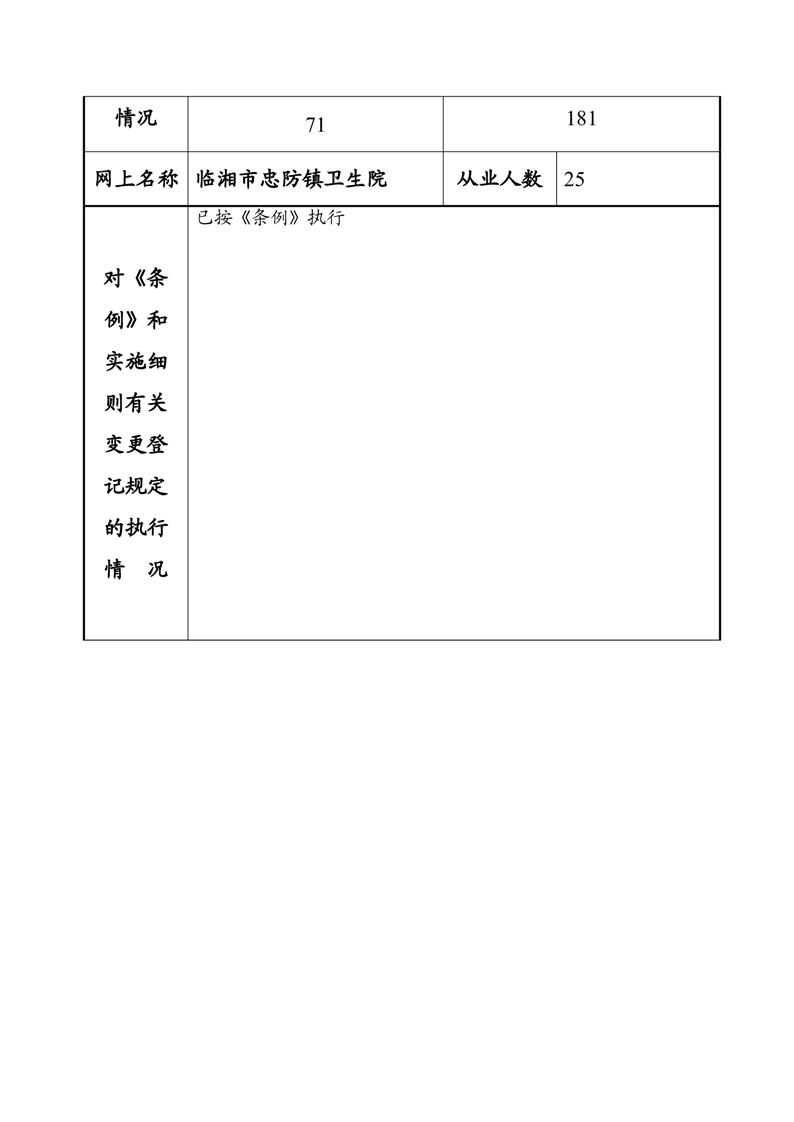 | 情况 | 71 | 181 | |
|---|---|---|---|
| 网上名称 | 临湘市忠防镇卫生院 | 从业人数 | 25 |
| 对《条例》和实施细则有关变更登记规定的执行情　况 | 已按《条例》执行 | | |